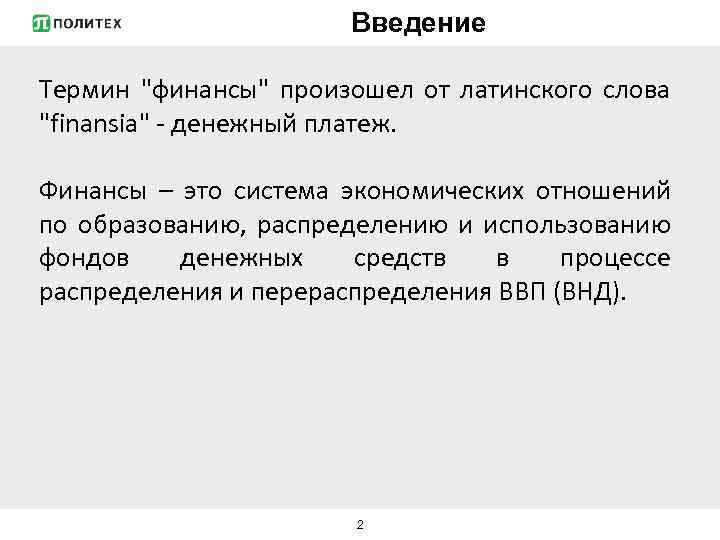 ПОЛИТЕХ

Введение

Термин "финансы" произошел от латинского слова "finansia" - денежный платеж.

Финансы – это система экономических отношений по образованию, распределению и использованию фондов денежных средств в процессе распределения и перераспределения ВВП (ВНД).

2